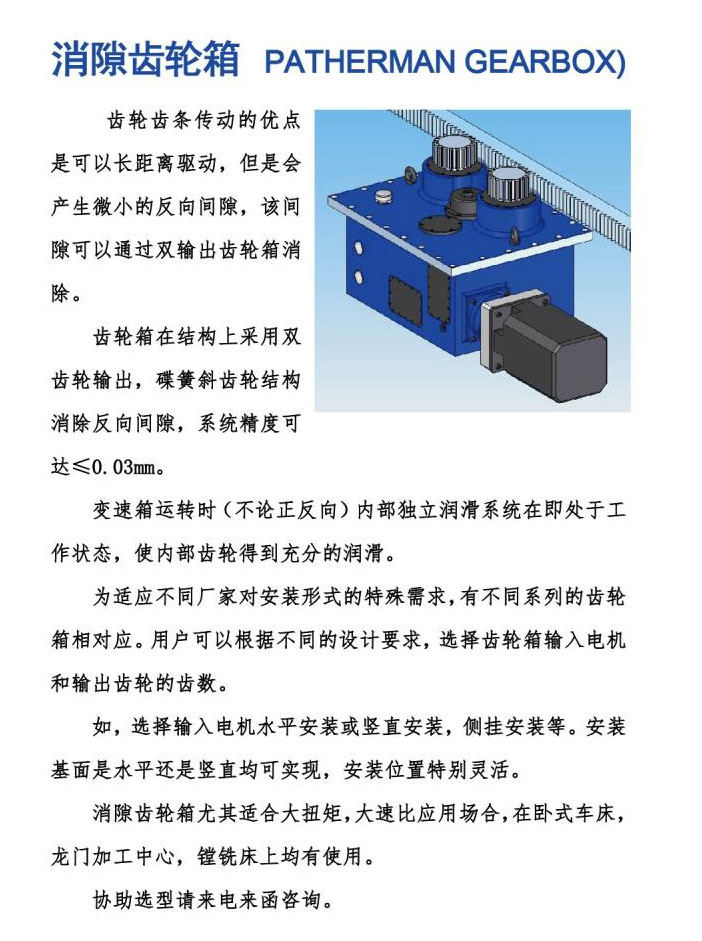 消隙齿轮箱 PATHERMAN GEARBOX)

齿轮齿条传动的优点是可以长距离驱动，但是会产生微小的反向间隙，该间隙可以通过双输出齿轮箱消除。

齿轮箱在结构上采用双齿轮输出，碟簧斜齿轮结构消除反向间隙，系统精度可达≤0.03mm。

变速箱运转时（不论正反向）内部独立润滑系统在即处于工作状态，使内部齿轮得到充分的润滑。

为适应不同厂家对安装形式的特殊需求，有不同系列的齿轮箱相对应。用户可以根据不同的设计要求，选择齿轮箱输入电机和输出齿轮的齿数。

如，选择输入电机水平安装或竖直安装，侧挂安装等。安装基面是水平还是竖直均可实现，安装位置特别灵活。

消隙齿轮箱尤其适合大扭矩，大速比应用场合，在卧式车床，龙门加工中心，镗铣床上均有使用。

协助选型请来电来函咨询。